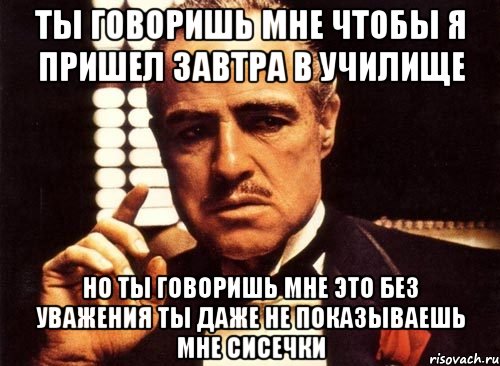 ТЫ ГОВОРИШЬ МНЕ ЧТОБЫ Я ПРИШЕЛ ЗАВТРА В УЧИЛИЩЕ

НО ТЫ ГОВОРИШЬ МНЕ ЭТО БЕЗ УВАЖЕНИЯ ТЫ ДАЖЕ НЕ ПОКАЗЫВАЕШЬ МНЕ СИСЕЧКИ

risovach.ru